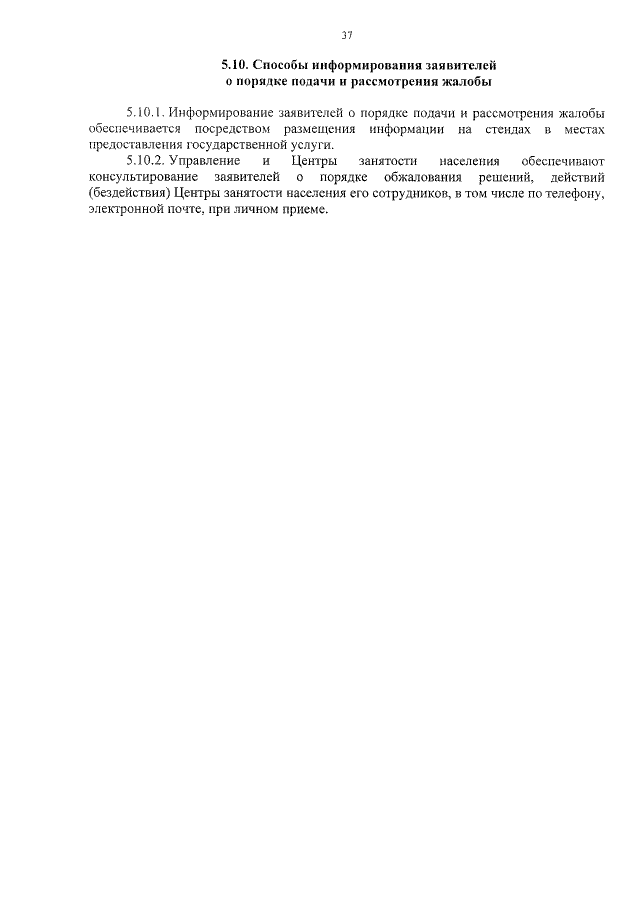 37

5.10. Способы информирования заявителей
о порядке подачи и рассмотрения жалобы

5.10.1. Информирование заявителей о порядке подачи и рассмотрения жалобы обеспечивается посредством размещения информации на стендах в местах предоставления государственной услуги.

5.10.2. Управление и Центры занятости населения обеспечивают консультирование заявителей о порядке обжалования решений, действий (бездействия) Центры занятости населения его сотрудников, в том числе по телефону, электронной почте, при личном приеме.